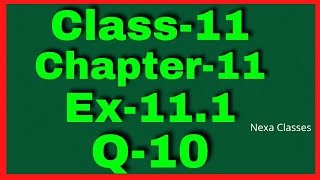 Class-11
Chapter-11
Ex-11.1
Nexa Classes
Q-10